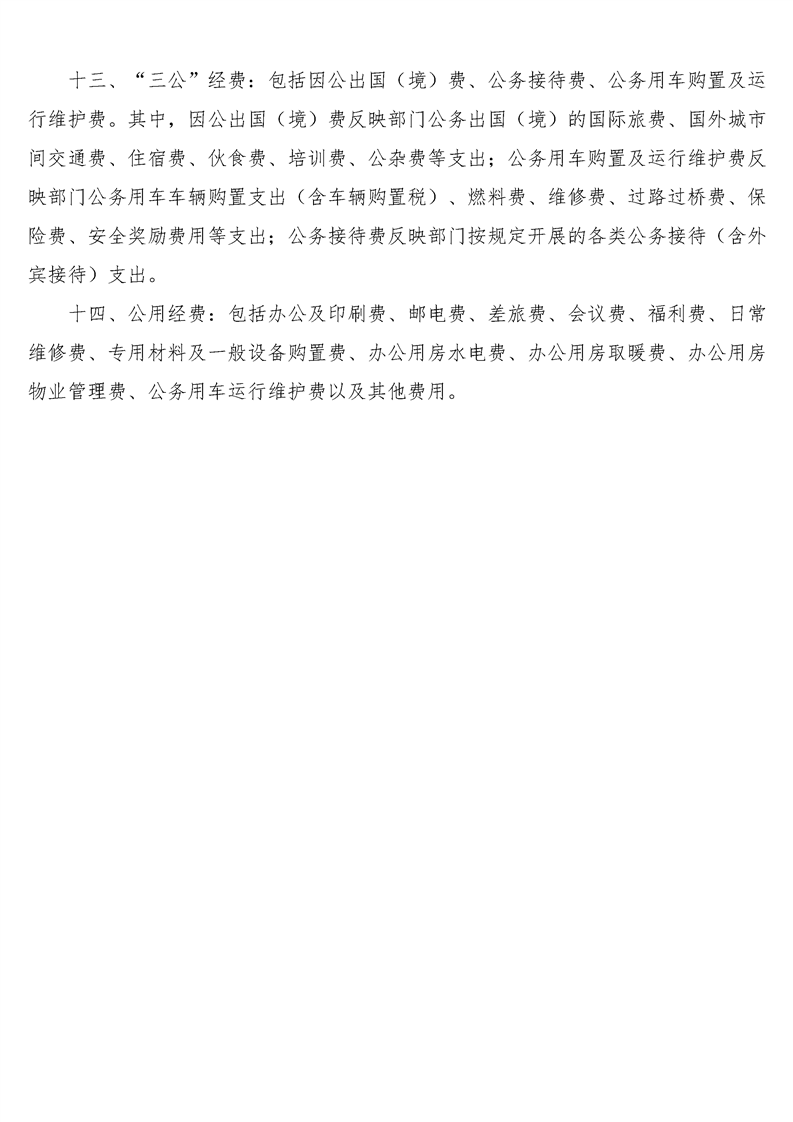 十三、“三公”经费：包括因公出国（境）费、公务接待费、公务用车购置及运行维护费。其中，因公出国（境）费反映部门公务出国（境）的国际旅费、国外城市间交通费、住宿费、伙食费、培训费、公杂费等支出；公务用车购置及运行维护费反映部门公务用车车辆购置支出（含车辆购置税）、燃料费、维修费、过路过桥费、保险费、安全奖励费用等支出；公务接待费反映部门按规定开展的各类公务接待（含外宾接待）支出。

十四、公用经费：包括办公及印刷费、邮电费、差旅费、会议费、福利费、日常维修费、专用材料及一般设备购置费、办公用房水电费、办公用房取暖费、办公用房物业管理费、公务用车运行维护费以及其他费用。